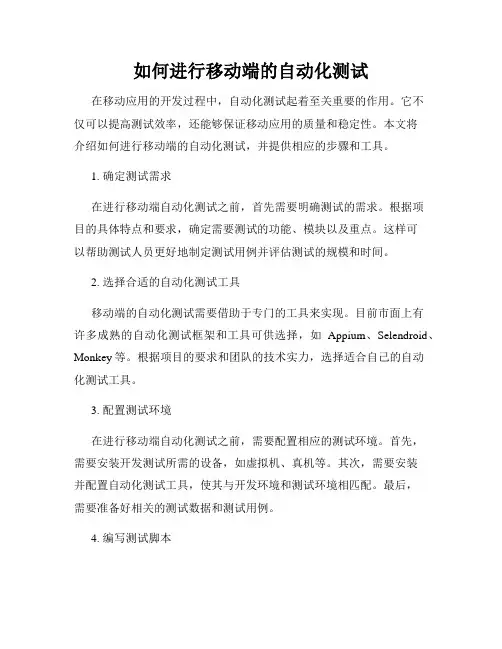 如何进行移动端的自动化测试

在移动应用的开发过程中，自动化测试起着至关重要的作用。它不仅可以提高测试效率，还能够保证移动应用的质量和稳定性。本文将介绍如何进行移动端的自动化测试，并提供相应的步骤和工具。

1. 确定测试需求

在进行移动端自动化测试之前，首先需要明确测试的需求。根据项目的具体特点和要求，确定需要测试的功能、模块以及重点。这样可以帮助测试人员更好地制定测试用例并评估测试的规模和时间。

2. 选择合适的自动化测试工具

移动端的自动化测试需要借助于专门的工具来实现。目前市面上有许多成熟的自动化测试框架和工具可供选择，如 Appium、Selendroid、Monkey 等。根据项目的要求和团队的技术实力，选择适合自己的自动化测试工具。

3. 配置测试环境

在进行移动端自动化测试之前，需要配置相应的测试环境。首先，需要安装开发测试所需的设备，如虚拟机、真机等。其次，需要安装并配置自动化测试工具，使其与开发环境和测试环境相匹配。最后，需要准备好相关的测试数据和测试用例。

4. 编写测试脚本